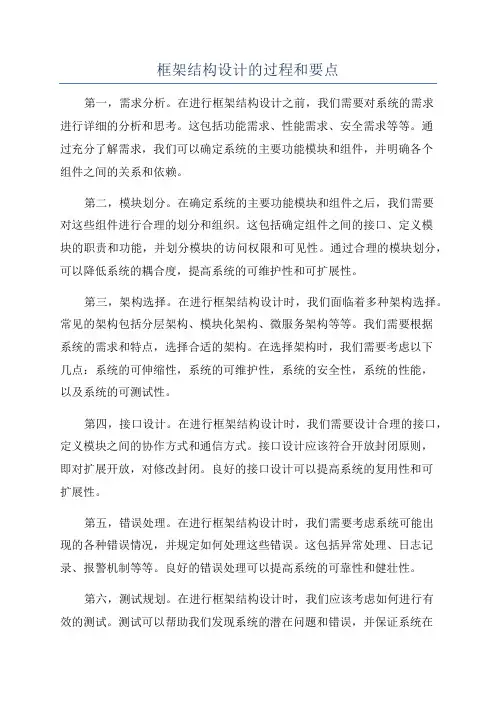 框架结构设计的过程和要点

第一，需求分析。在进行框架结构设计之前，我们需要对系统的需求进行详细的分析和思考。这包括功能需求、性能需求、安全需求等等。通过充分了解需求，我们可以确定系统的主要功能模块和组件，并明确各个组件之间的关系和依赖。

第二，模块划分。在确定系统的主要功能模块和组件之后，我们需要对这些组件进行合理的划分和组织。这包括确定组件之间的接口、定义模块的职责和功能，并划分模块的访问权限和可见性。通过合理的模块划分，可以降低系统的耦合度，提高系统的可维护性和可扩展性。

第三，架构选择。在进行框架结构设计时，我们面临着多种架构选择。常见的架构包括分层架构、模块化架构、微服务架构等等。我们需要根据系统的需求和特点，选择合适的架构。在选择架构时，我们需要考虑以下几点：系统的可伸缩性，系统的可维护性，系统的安全性，系统的性能，以及系统的可测试性。

第四，接口设计。在进行框架结构设计时，我们需要设计合理的接口，定义模块之间的协作方式和通信方式。接口设计应该符合开放封闭原则，即对扩展开放，对修改封闭。良好的接口设计可以提高系统的复用性和可扩展性。

第五，错误处理。在进行框架结构设计时，我们需要考虑系统可能出现的各种错误情况，并规定如何处理这些错误。这包括异常处理、日志记录、报警机制等等。良好的错误处理可以提高系统的可靠性和健壮性。

第六，测试规划。在进行框架结构设计时，我们应该考虑如何进行有效的测试。测试可以帮助我们发现系统的潜在问题和错误，并保证系统在